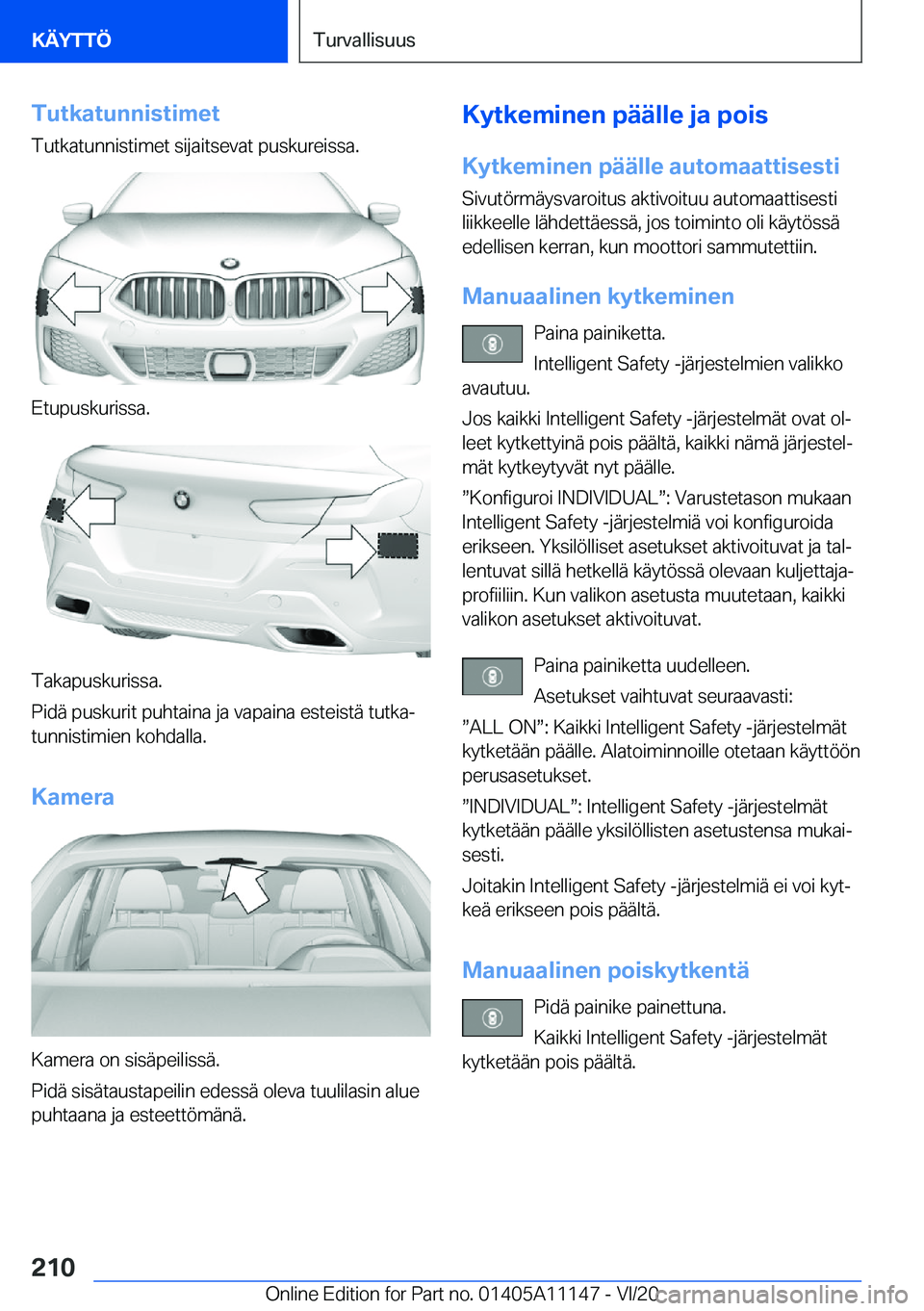 KÄYTTÖ

Turvallisuus

Tutkatunnistimet

Tutkatunnistimet sijaitsevat puskureissa.

Etupuskurissa.

Takapuskurissa.

Pidä puskurit puhtaina ja vapaina esteistä tutkatunnistimien kohdalla.

Kamera

Kamera on sisäpeilissä.

Pidä sisätaustapeilin edessä oleva tuulilasin alue puhtaana ja esteettömänä.

Kytkeminen päälle ja pois

Kytkeminen päälle automaattisesti

Sivutörmäysvaroitus aktivoituu automaattisesti liikkeelle lähdettäessä, jos toiminto oli käytössä edellisen kerran, kun moottori sammutettiin.

Manuaalinen kytkeminen

Paina painiketta.

Intelligent Safety -järjestelmien valikko avautuu.

Jos kaikki Intelligent Safety -järjestelmät ovat olleet kytkettyinä pois päältä, kaikki nämä järjestelmät kytkeytyvät nyt päälle.

”Konfiguroi INDIVIDUAL”: Varustetason mukaan Intelligent Safety -järjestelmiä voi konfiguroida erikseen. Yksilölliset asetukset aktivoituvat ja tallentuvat sillä hetkellä käytössä olevaan kuljettajaprofiiliin. Kun valikon asetusta muutetaan, kaikki valikon asetukset aktivoituvat.

Paina painiketta uudelleen.

Asetukset vaihtuvat seuraavasti:

”ALL ON”: Kaikki Intelligent Safety -järjestelmät kytketään päälle. Alatoiminnoille otetaan käyttöön perusasetukset.

”INDIVIDUAL”: Intelligent Safety -järjestelmät kytketään päälle yksilöllisten asetustensa mukaisesti.

Joitakin Intelligent Safety -järjestelmiä ei voi kytkeä erikseen pois päältä.

Manuaalinen poiskytkentä

Pidä painike painettuna.

Kaikki Intelligent Safety -järjestelmät kytketään pois päältä.

210

Online Edition for Part no. 01405A11147 - VI/20

carmanualsonline.info